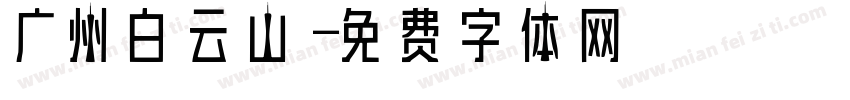 广州白云山-免费字体网

www.mian fei zi ti.com www.mian fei zi ti.com www.mian fei zi ti.com www.mian fei zi ti.com